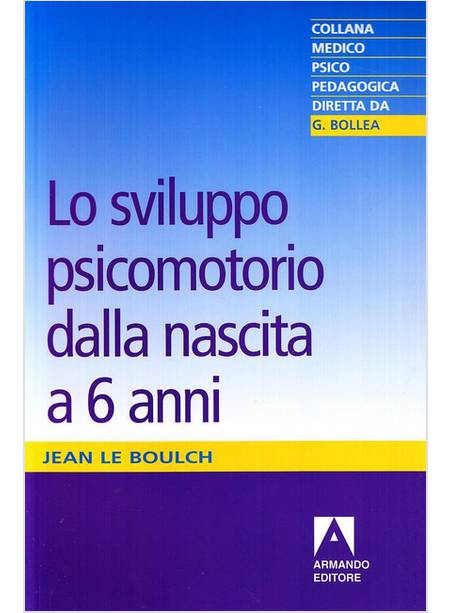 COLLANA
MEDICO
PSICO
PEDAGOGICA
DIRETTA DA
G. BOLLEA

Lo sviluppo psicomotorio dalla nascita a 6 anni

JEAN LE BOULCH

ARMANDO
EDITORE